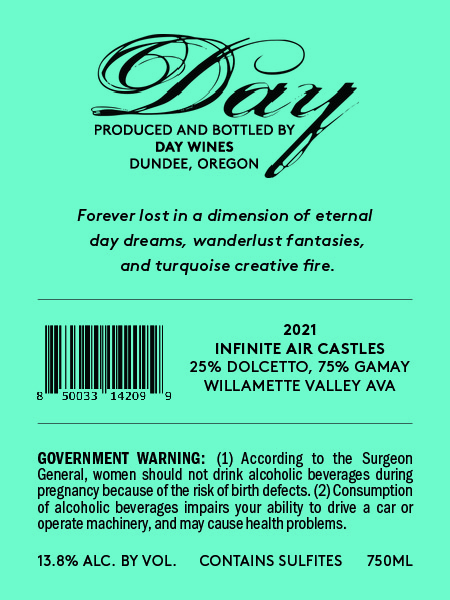 Day

PRODUCED AND BOTTLED BY
DAY WINES
DUNDEE, OREGON

Forever lost in a dimension of eternal day dreams, wanderlust fantasies, and turquoise creative fire.

8 50033 14209 9

2021
INFINITE AIR CASTLES
25% DOLCETTO, 75% GAMAY
WILLAMETTE VALLEY AVA

GOVERNMENT WARNING: (1) According to the Surgeon General, women should not drink alcoholic beverages during pregnancy because of the risk of birth defects. (2) Consumption of alcoholic beverages impairs your ability to drive a car or operate machinery, and may cause health problems.

13.8% ALC. BY VOL. CONTAINS SULFITES 750ML